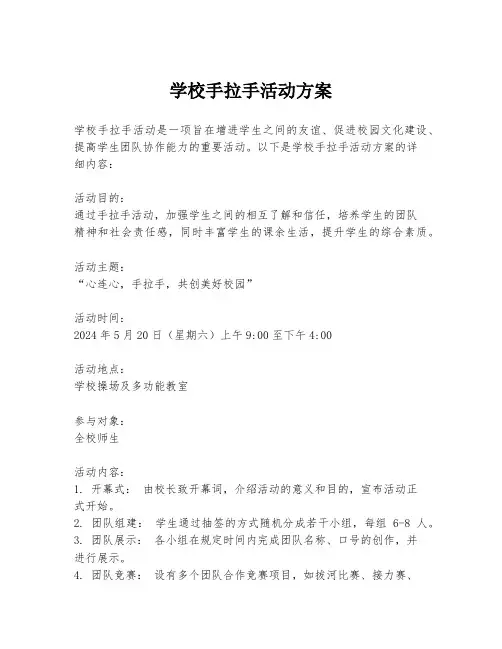 学校手拉手活动方案

学校手拉手活动是一项旨在增进学生之间的友谊、促进校园文化建设、提高学生团队协作能力的重要活动。以下是学校手拉手活动方案的详细内容：

活动目的：
通过手拉手活动，加强学生之间的相互了解和信任，培养学生的团队精神和社会责任感，同时丰富学生的课余生活，提升学生的综合素质。

活动主题：
“心连心，手拉手，共创美好校园”

活动时间：
2024 年 5 月 20 日（星期六）上午 9:00 至下午 4:00

活动地点：
学校操场及多功能教室

参与对象：
全校师生

活动内容：
1. 开幕式： 由校长致开幕词，介绍活动的意义和目的，宣布活动正式开始。
2. 团队组建： 学生通过抽签的方式随机分成若干小组，每组 6-8 人。
3. 团队展示： 各小组在规定时间内完成团队名称、口号的创作，并进行展示。
4. 团队竞赛： 设有多个团队合作竞赛项目，如拔河比赛、接力赛、